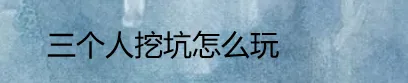 三个人挖坑怎么玩